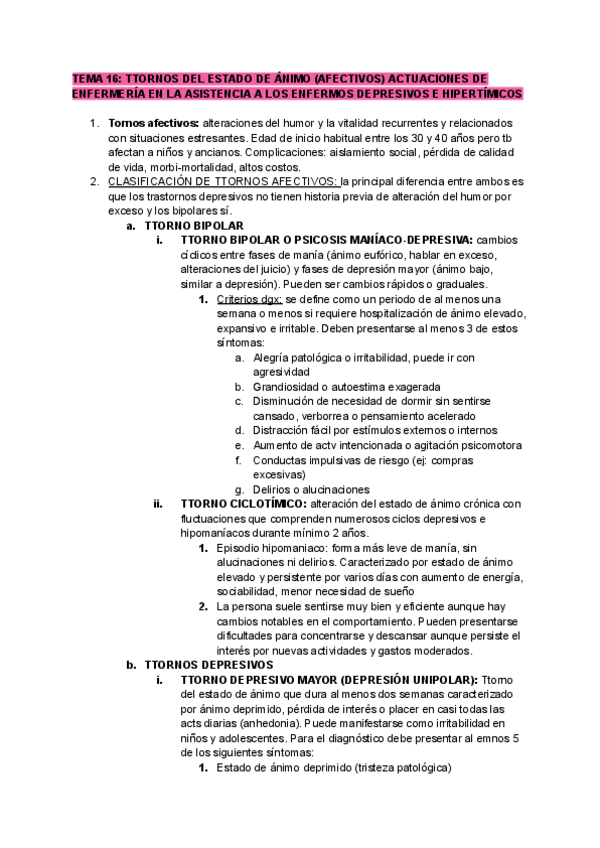 TEMA 16: TTORNOS DEL ESTADO DE ÁNIMO (AFECTIVOS) ACTUACIONES DE ENFERMERÍA EN LA ASISTENCIA A LOS ENFERMOS DEPRESIVOS E HIPERTÍMICOS

1. Tornos afectivos: alteraciones del humor y la vitalidad recurrentes y relacionados con situaciones estresantes. Edad de inicio habitual entre los 30 y 40 años pero tb afectan a niños y ancianos. Complicaciones: aislamiento social, pérdida de calidad de vida, morbi-mortalidad, altos costos.
2. CLASIFICACIÓN DE TTORNOS AFECTIVOS: la principal diferencia entre ambos es que los trastornos depresivos no tienen historia previa de alteración del humor por exceso y los bipolares sí.
a. TTORNO BIPOLAR
i. TTORNO BIPOLAR O PSICOSIS MANÍACO-DEPRESIVA: cambios cíclicos entre fases de manía (ánimo eufórico, hablar en exceso, alteraciones del juicio) y fases de depresión mayor (ánimo bajo, similar a depresión). Pueden ser cambios rápidos o graduales.
1. Criterios dgx: se define como un periodo de al menos una semana o menos si requiere hospitalización de ánimo elevado, expansivo e irritable. Deben presentarse al menos 3 de estos síntomas:
a. Alegría patológica o irritabilidad, puede ir con agresividad
b. Grandiosidad o autoestima exagerada
c. Disminución de necesidad de dormir sin sentirse cansado, verborrea o pensamiento acelerado
d. Distracción fácil por estímulos externos o internos
e. Aumento de actv intencionada o agitación psicomotora
f. Conductas impulsivas de riesgo (ej: compras excesivas)
g. Delirios o alucinaciones
ii. TTORNO CICLOTÍMICO: alteración del estado de ánimo crónica con fluctuaciones que comprenden numerosos ciclos depresivos e hipomaníacos durante mínimo 2 años.
1. Episodio hipomaniaco: forma más leve de manía, sin alucinaciones ni delirios. Caracterizado por estado de ánimo elevado y persistente por varios días con aumento de energía, sociabilidad, menor necesidad de sueño
2. La persona suele sentirse muy bien y eficiente aunque hay cambios notables en el comportamiento. Pueden presentarse dificultades para concentrarse y descansar aunque persiste el interés por nuevas actividades y gastos moderados.
b. TTORNOS DEPRESIVOS
i. TTORNO DEPRESIVO MAYOR (DEPRESIÓN UNIPOLAR): Ttorno del estado de ánimo que dura al menos dos semanas caracterizado por ánimo deprimido, pérdida de interés o placer en casi todas las acts diarias (anhedonia). Puede manifestarse como irritabilidad en niños y adolescentes. Para el diagnóstico debe presentar al emnos 5 de los siguientes síntomas:
1. Estado de ánimo deprimido (tristeza patológica)